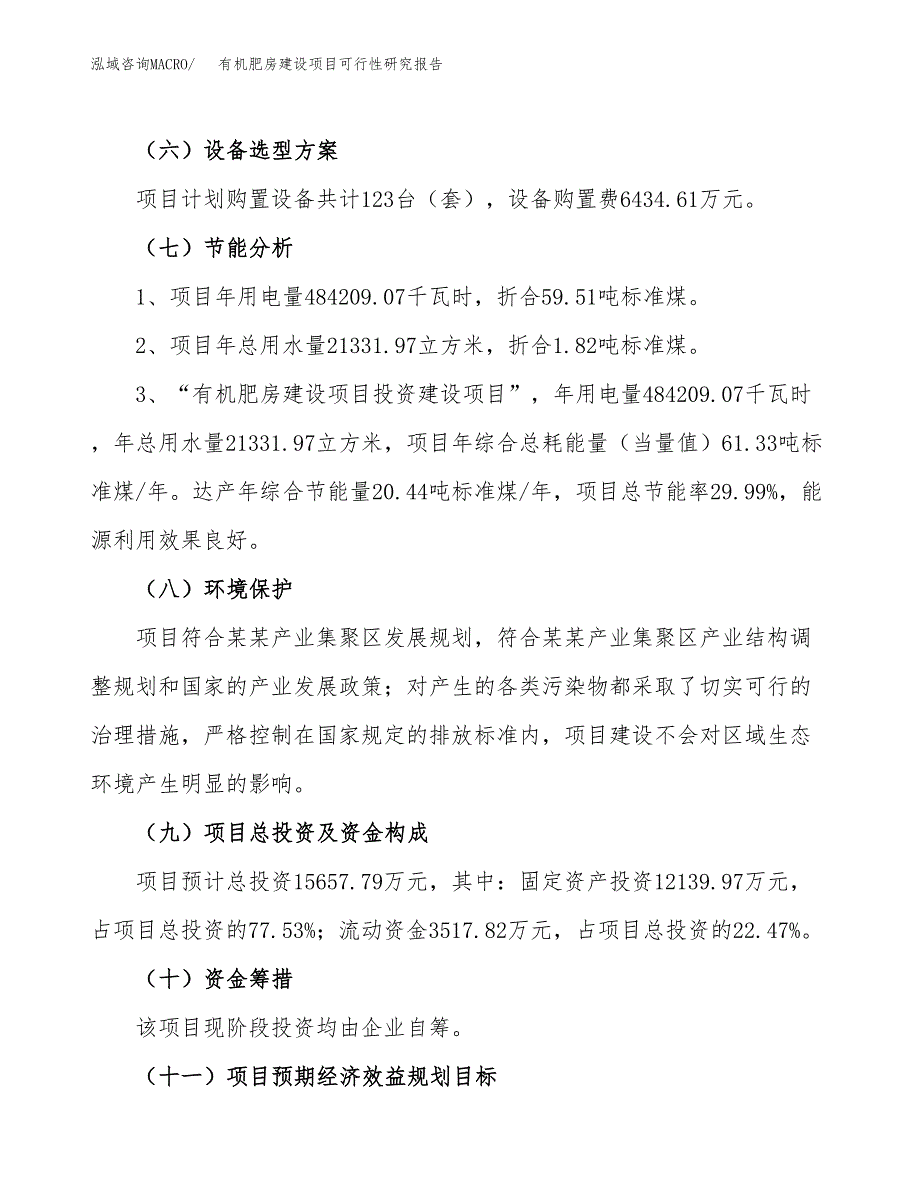 泓域咨询MACRO/　有机肥房建设项目可行性研究报告

（六）设备选型方案

项目计划购置设备共计123台（套），设备购置费6434.61万元。

（七）节能分析

1、项目年用电量484209.07千瓦时，折合59.51吨标准煤。

2、项目年总用水量21331.97立方米，折合1.82吨标准煤。

3、“有机肥房建设项目投资建设项目”，年用电量484209.07千瓦时，年总用水量21331.97立方米，项目年综合总耗能量（当量值）61.33吨标准煤/年。达产年综合节能量20.44吨标准煤/年，项目总节能率29.99%，能源利用效果良好。

（八）环境保护

项目符合某某产业集聚区发展规划，符合某某产业集聚区产业结构调整规划和国家的产业发展政策；对产生的各类污染物都采取了切实可行的治理措施，严格控制在国家规定的排放标准内，项目建设不会对区域生态环境产生明显的影响。

（九）项目总投资及资金构成

项目预计总投资15657.79万元，其中：固定资产投资12139.97万元，占项目总投资的77.53%；流动资金3517.82万元，占项目总投资的22.47%。

（十）资金筹措

该项目现阶段投资均由企业自筹。

（十一）项目预期经济效益规划目标